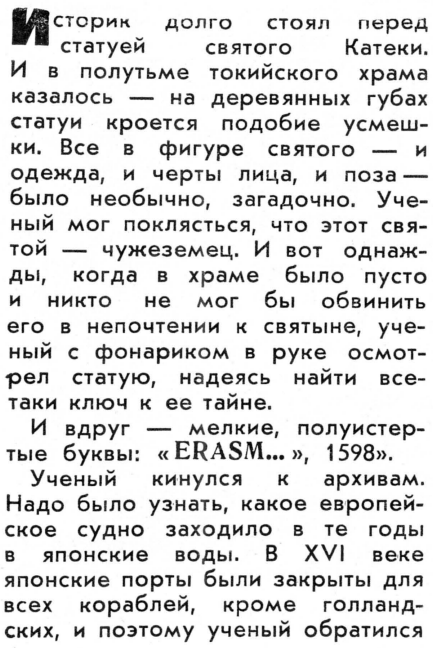 Историк долго стоял перед статуей святого Катеки. И в полутьме токийского храма казалось — на деревянных губах статуи кроется подобие усмешки. Все в фигуре святого — и одежда, и черты лица, и поза — было необычно, загадочно. Ученый мог поклясться, что этот святой — чужеземец. И вот однажды, когда в храме было пусто и никто не мог бы обвинить его в непочтении к святыне, ученый с фонариком в руке осмотрел статую, надеясь найти все-таки ключ к ее тайне.

И вдруг — мелкие, полуистертые буквы: «ERASM...», 1598».

Ученый кинулся к архивам. Надо было узнать, какое европейское судно заходило в те годы в японские воды. В XVI веке японские порты были закрыты для всех кораблей, кроме голландских, и поэтому ученый обратился